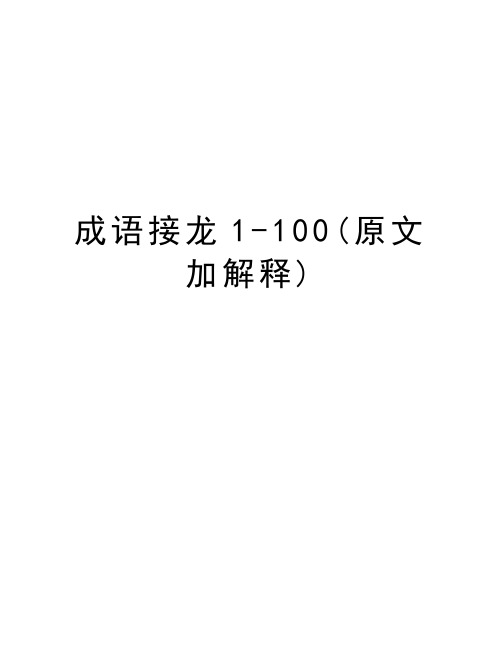 成语接龙 1-100（原文加解释）